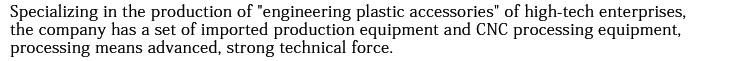 Specializing in the production of "engineering plastic accessories" of high-tech enterprises, the company has a set of imported production equipment and CNC processing equipment, processing means advanced, strong technical force.